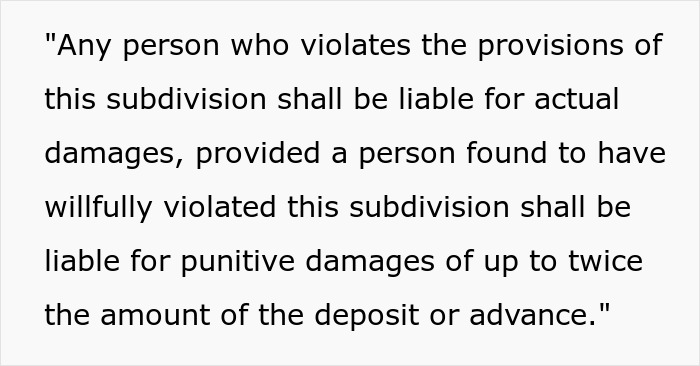 "Any person who violates the provisions of this subdivision shall be liable for actual damages, provided a person found to have willfully violated this subdivision shall be liable for punitive damages of up to twice the amount of the deposit or advance."